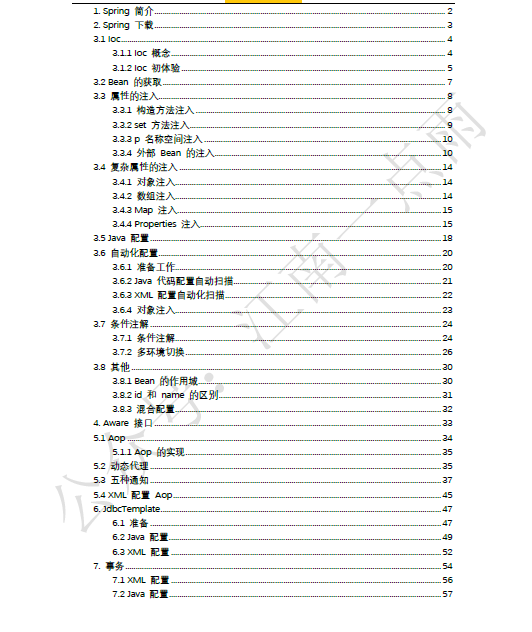 1. Spring 简介 2
2. Spring 下载 3
3.1 Ioc 4
3.1.1 Ioc 概念 4
3.1.2 Ioc 初体验 5
3.2 Bean 的获取 7
3.3 属性的注入 8
3.3.1 构造方法注入 8
3.3.2 set 方法注入 9
3.3.3 p 名称空间注入 10
3.3.4 外部 Bean 的注入 10
3.4 复杂属性的注入 14
3.4.1 对象注入 14
3.4.2 数组注入 14
3.4.3 Map 注入 15
3.4.4 Properties 注入 15
3.5 Java 配置 18
3.6 自动化配置 20
3.6.1 准备工作 20
3.6.2 Java 代码配置自动扫描 21
3.6.3 XML 配置自动化扫描 22
3.6.4 对象注入 23
3.7 条件注解 24
3.7.1 条件注解 24
3.7.2 多环境切换 26
3.8 其他 30
3.8.1 Bean 的作用域 30
3.8.2 id 和 name 的区别 31
3.8.3 混合配置 32
4. Aware 接口 33
5.1 Aop 34
5.1.1 Aop 的实现 35
5.2 动态代理 35
5.3 五种通知 37
5.4 XML 配置 Aop 45
6. JdbcTemplate 47
6.1 准备 47
6.2 Java 配置 49
6.3 XML 配置 52
7. 事务 54
7.1 XML 配置 56
7.2 Java 配置 57

公众号：江南一点雨